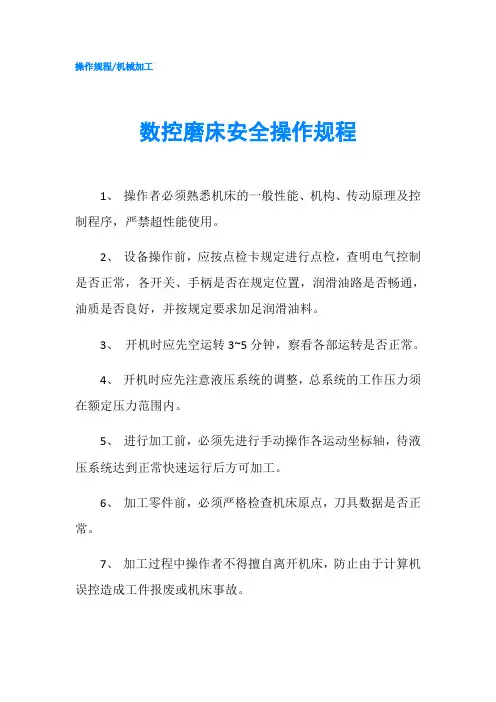 操作规程/机械加工

数控磨床安全操作规程

1、 操作者必须熟悉机床的一般性能、机构、传动原理及控制程序，严禁超性能使用。

2、 设备操作前，应按点检卡规定进行点检，查明电气控制是否正常，各开关、手柄是否在规定位置，润滑油路是否畅通，油质是否良好，并按规定要求加足润滑油料。

3、 开机时应先空运转 3~5 分钟，察看各部运转是否正常。

4、 开机时应先注意液压系统的调整，总系统的工作压力须在额定压力范围内。

5、 进行加工前，必须先进行手动操作各运动坐标轴，待液压系统达到正常快速运行后方可加工。

6、 加工零件前，必须严格检查机床原点，刀具数据是否正常。

7、 加工过程中操作者不得擅自离开机床，防止由于计算机误控造成工件报废或机床事故。